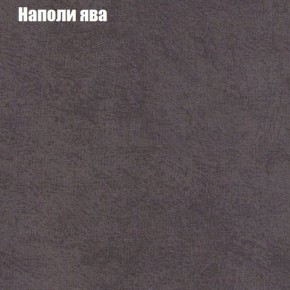 Наполи ява